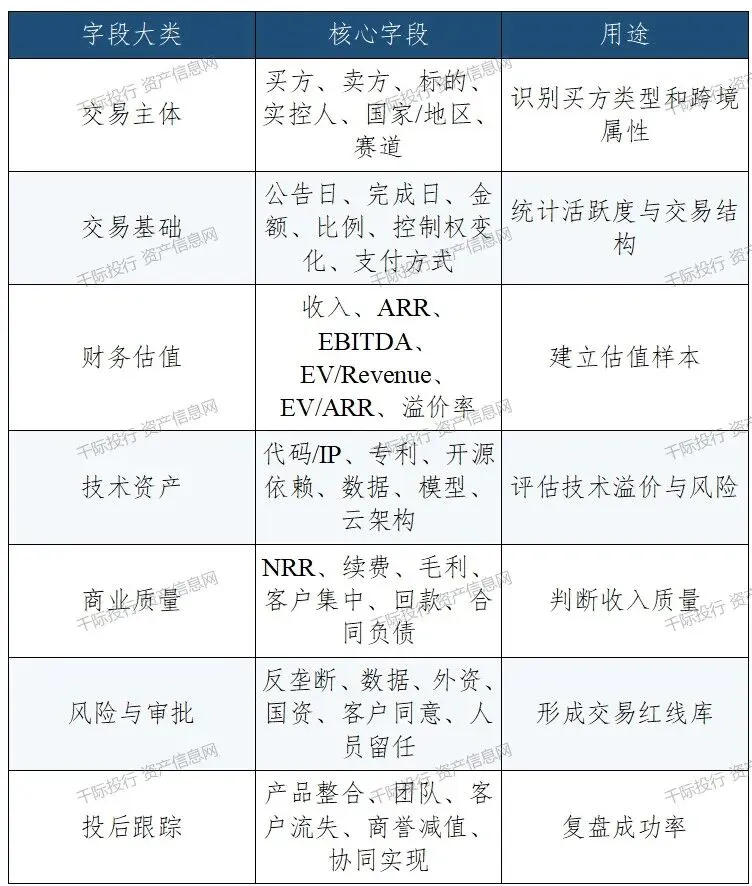 | 字段大类 | 核心字段 | 用途 |
|---|---|---|
| 交易主体 | 买方、卖方、标的、实控人、国家/地区、赛道 | 识别买方类型和跨境属性 |
| 交易基础 | 公告日、完成日、金额、比例、控制权变化、支付方式 | 统计活跃度与交易结构 |
| 财务估值 | 收入、ARR、EBITDA、EV/Revenue、EV/ARR、溢价率 | 建立估值样本 |
| 技术资产 | 代码/IP、专利、开源依赖、数据、模型、云架构 | 评估技术溢价与风险 |
| 商业质量 | NRR、续费、毛利、客户集中、回款、合同负债 | 判断收入质量 |
| 风险与审批 | 反垄断、数据、外资、国资、客户同意、人员留任 | 形成交易红线库 |
| 投后跟踪 | 产品整合、团队、客户流失、商誉减值、协同实现 | 复盘成功率 |

千际投行 资产信息网